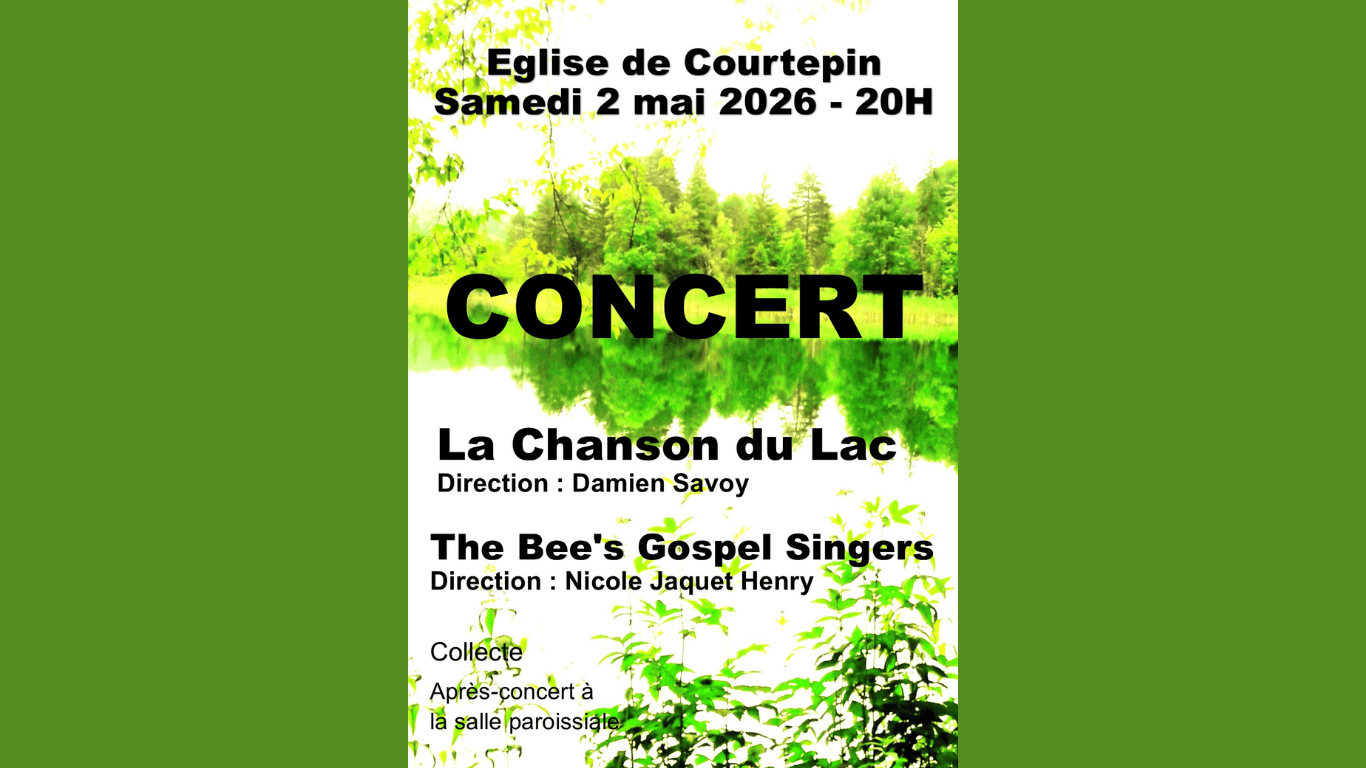 Eglise de Courtepin
Samedi 2 mai 2026 - 20H

CONCERT

La Chanson du Lac
Direction : Damien Savoy

The Bee's Gospel Singers
Direction : Nicole Jaquet Henry

Collecte

Après-concert à la salle paroissiale